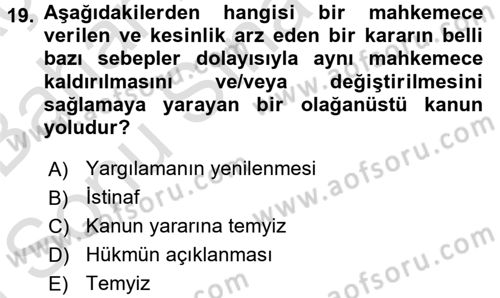 19. Aşağıdakilerden hangisi bir mahkemece verilen ve kesinlik arz eden bir kararın belli bazı sebepler dolayısıyla aynı mahkemece kaldırılmasını ve/veya değiştirilmesini sağlamaya yarayan bir olağanüstü kanun yoludur?

A) Yargılamanın yenilenmesi
B) İstinaf
C) Kanun yararına temyiz
D) Hükmün açıklanması
E) Temyiz

www.aofsoru.com